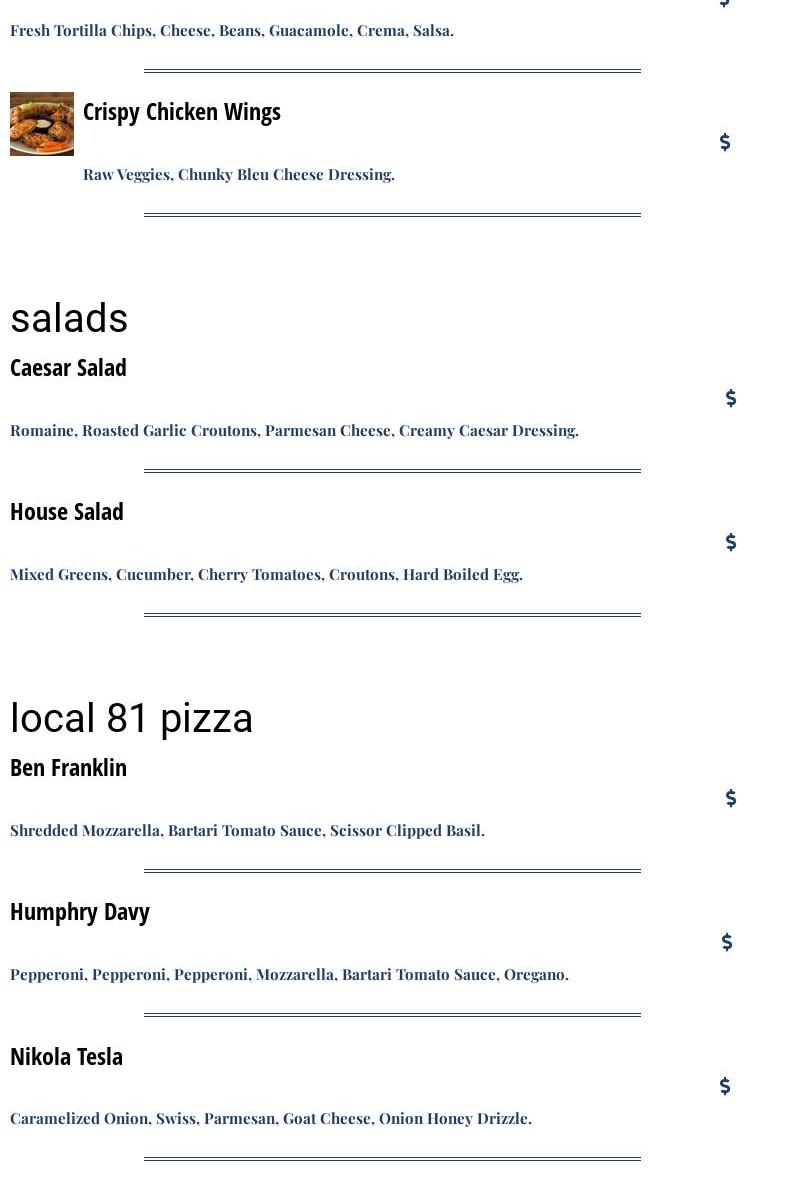 $

Fresh Tortilla Chips, Cheese, Beans, Guacamole, Crema, Salsa.

Crispy Chicken Wings

$

Raw Veggies, Chunky Bleu Cheese Dressing.

salads

Caesar Salad

$

Romaine, Roasted Garlic Croutons, Parmesan Cheese, Creamy Caesar Dressing.

House Salad

$

Mixed Greens, Cucumber, Cherry Tomatoes, Croutons, Hard Boiled Egg.

local 81 pizza

Ben Franklin

$

Shredded Mozzarella, Bartari Tomato Sauce, Scissor Clipped Basil.

Humphry Davy

$

Pepperoni, Pepperoni, Pepperoni, Mozzarella, Bartari Tomato Sauce, Oregano.

Nikola Tesla

$

Caramelized Onion, Swiss, Parmesan, Goat Cheese, Onion Honey Drizzle.